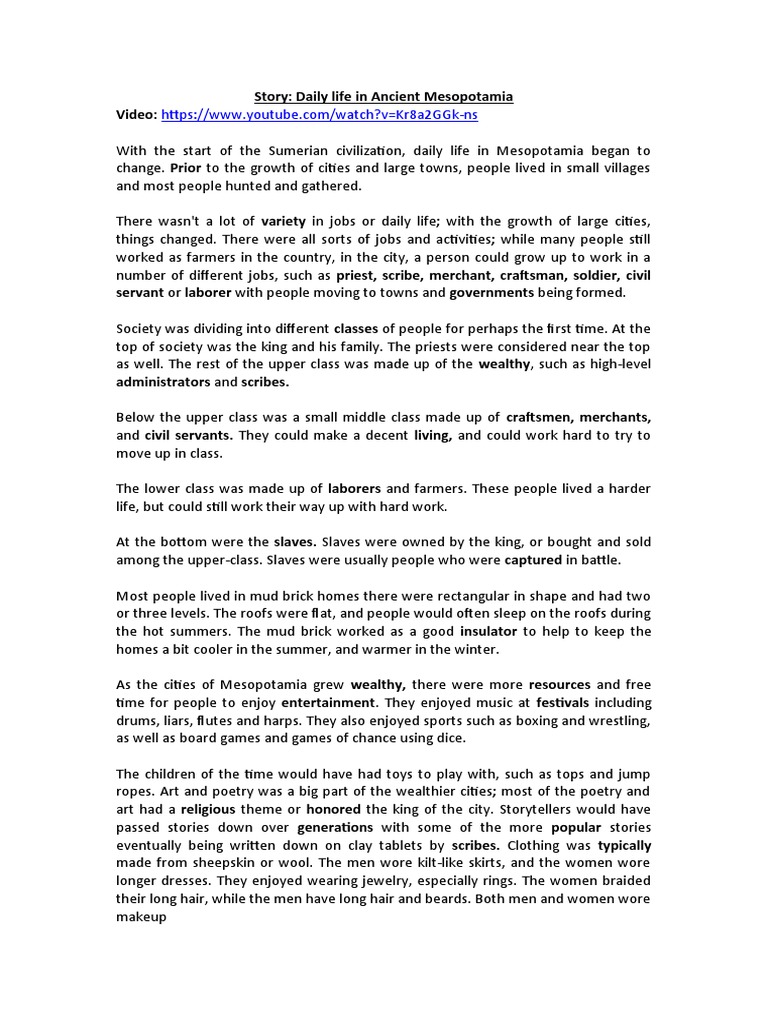 Story: Daily life in Ancient Mesopotamia
Video: https://www.youtube.com/watch?v=Kr8a2GGk-ns

With the start of the Sumerian civilization, daily life in Mesopotamia began to change. Prior to the growth of cities and large towns, people lived in small villages and most people hunted and gathered.

There wasn't a lot of variety in jobs or daily life; with the growth of large cities, things changed. There were all sorts of jobs and activities; while many people still worked as farmers in the country, in the city, a person could grow up to work in a number of different jobs, such as priest, scribe, merchant, craftsman, soldier, civil servant or laborer with people moving to towns and governments being formed.

Society was dividing into different classes of people for perhaps the first time. At the top of society was the king and his family. The priests were considered near the top as well. The rest of the upper class was made up of the wealthy, such as high-level administrators and scribes.

Below the upper class was a small middle class made up of craftsmen, merchants, and civil servants. They could make a decent living, and could work hard to try to move up in class.

The lower class was made up of laborers and farmers. These people lived a harder life, but could still work their way up with hard work.

At the bottom were the slaves. Slaves were owned by the king, or bought and sold among the upper-class. Slaves were usually people who were captured in battle.

Most people lived in mud brick homes there were rectangular in shape and had two or three levels. The roofs were flat, and people would often sleep on the roofs during the hot summers. The mud brick worked as a good insulator to help to keep the homes a bit cooler in the summer, and warmer in the winter.

As the cities of Mesopotamia grew wealthy, there were more resources and free time for people to enjoy entertainment. They enjoyed music at festivals including drums, liars, flutes and harps. They also enjoyed sports such as boxing and wrestling, as well as board games and games of chance using dice.

The children of the time would have had toys to play with, such as tops and jump ropes. Art and poetry was a big part of the wealthier cities; most of the poetry and art had a religious theme or honored the king of the city. Storytellers would have passed stories down over generations with some of the more popular stories eventually being written down on clay tablets by scribes. Clothing was typically made from sheepskin or wool. The men wore kilt-like skirts, and the women wore longer dresses. They enjoyed wearing jewelry, especially rings. The women braided their long hair, while the men have long hair and beards. Both men and women wore makeup